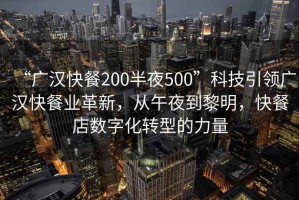 “广汉快餐200半夜500”科技引领广汉快餐业革新，从午夜到黎明，快餐店数字化转型的力量